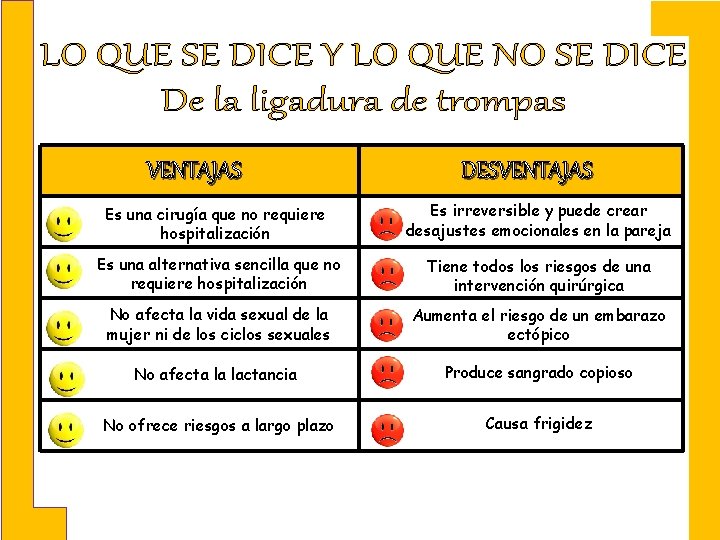 LO QUE SE DICE Y LO QUE NO SE DICE
De la ligadura de trompas

| VENTAJAS | DESVENTAJAS |
|---|---|
| Es una cirugía que no requiere hospitalización | Es irreversible y puede crear desajustes emocionales en la pareja |
| Es una alternativa sencilla que no requiere hospitalización | Tiene todos los riesgos de una intervención quirúrgica |
| No afecta la vida sexual de la mujer ni de los ciclos sexuales | Aumenta el riesgo de un embarazo ectópico |
| No afecta la lactancia | Produce sangrado copioso |
| No ofrece riesgos a largo plazo | Causa frigidez |